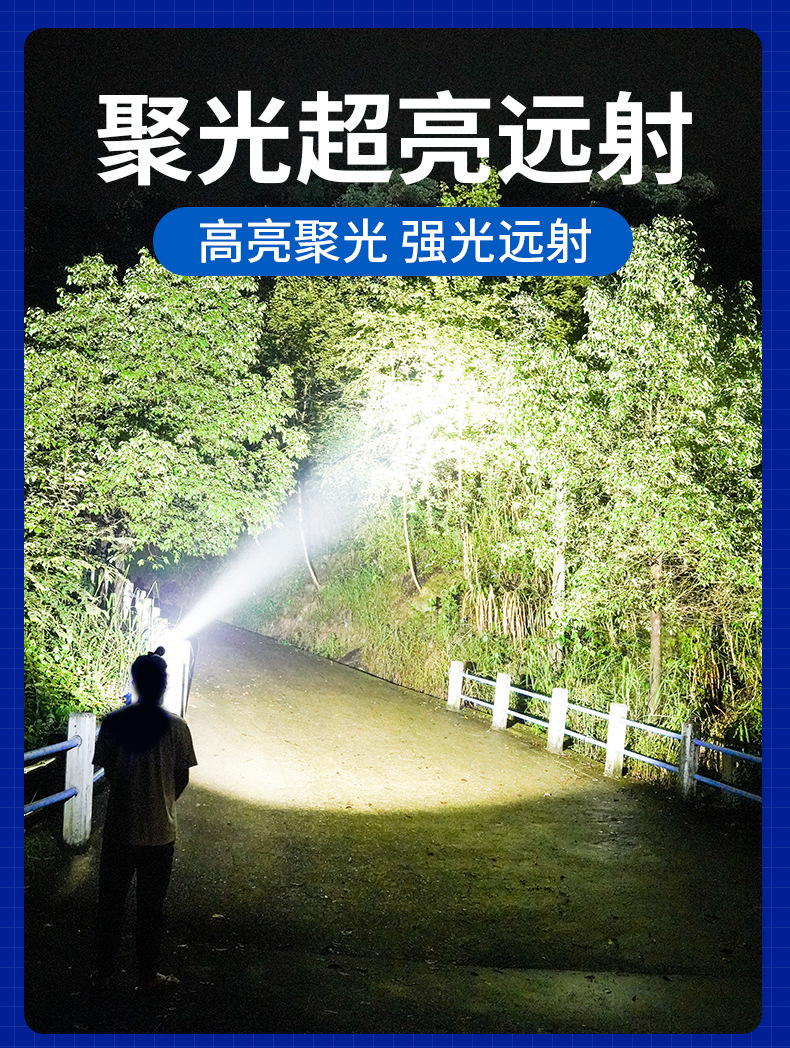 聚光超亮远射

高亮聚光 强光远射